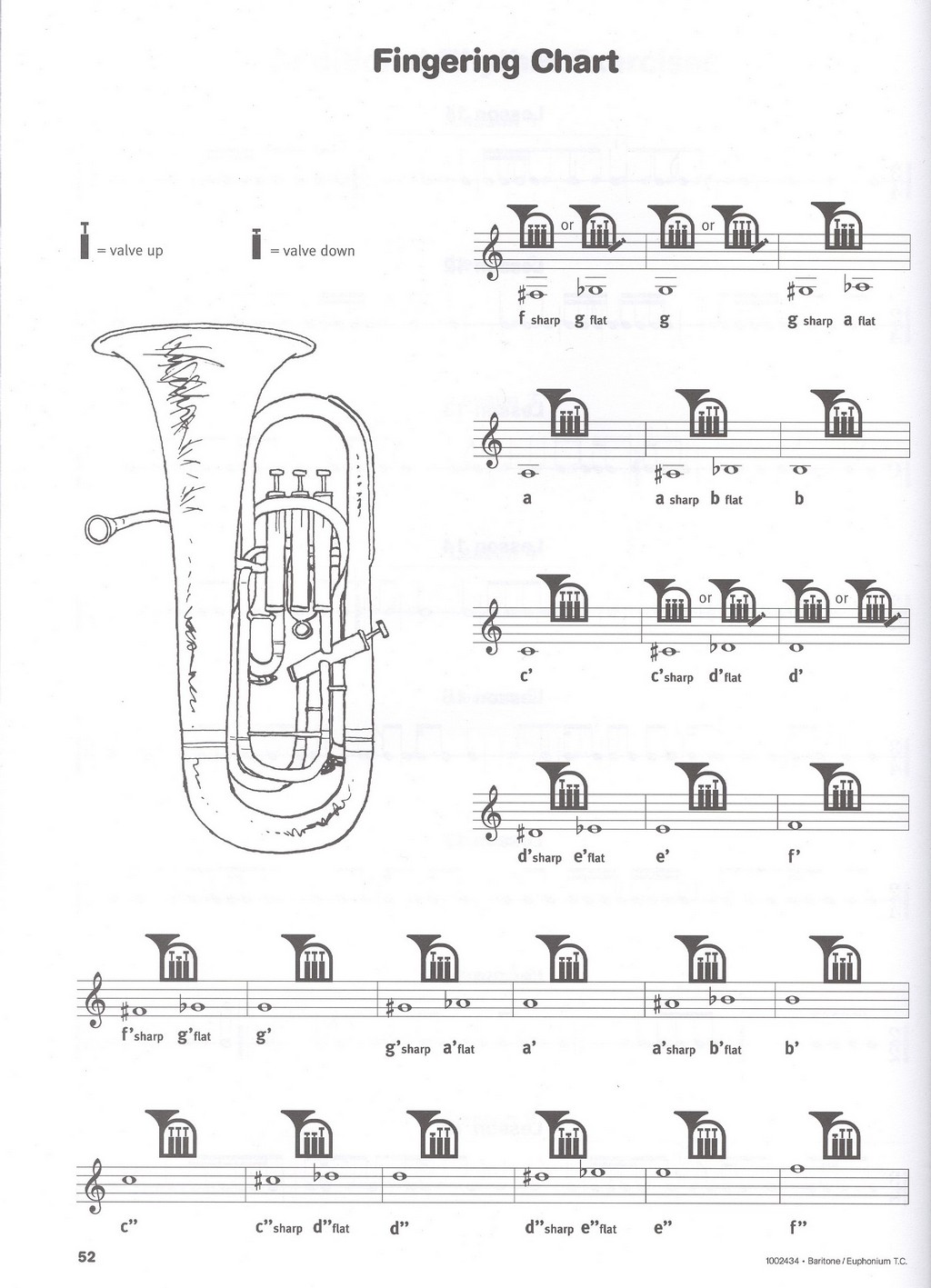 Fingering Chart

= valve up

= valve down

or or

f sharp g flat g g sharp a flat

a a sharp b flat b

or or

c' c' sharp d' flat d'

d' sharp e' flat e' f'

f' sharp g' flat g' g' sharp a' flat a' a' sharp b' flat b'

c" c" sharp d" flat d" d" sharp e" flat e" f"

52

1002434 • Baritone / Euphonium T.C.